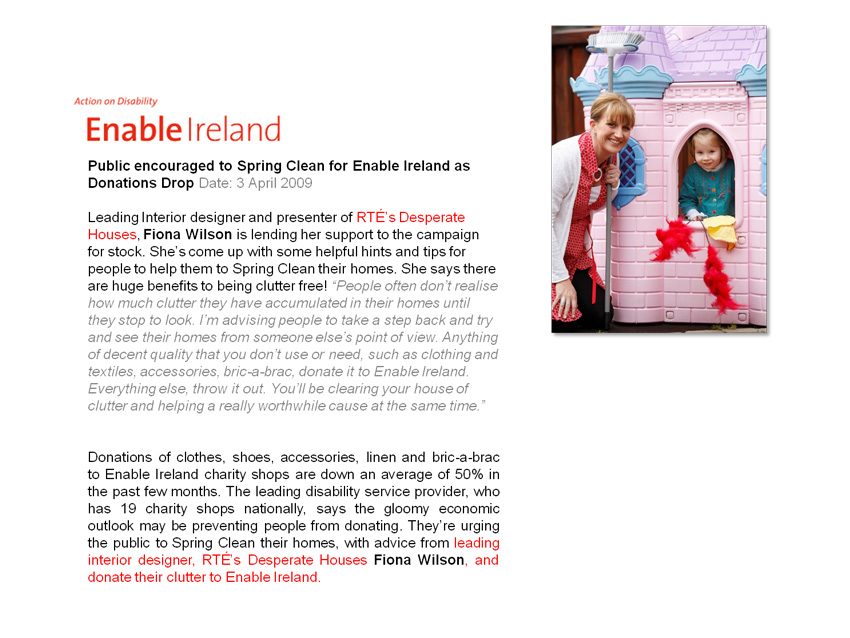 Action on Disability

Enable Ireland

Public encouraged to Spring Clean for Enable Ireland as Donations Drop Date: 3 April 2009

Leading Interior designer and presenter of RTÉ's Desperate Houses, Fiona Wilson is lending her support to the campaign for stock. She's come up with some helpful hints and tips for people to help them to Spring Clean their homes. She says there are huge benefits to being clutter free! "People often don't realise how much clutter they have accumulated in their homes until they stop to look. I'm advising people to take a step back and try and see their homes from someone else's point of view. Anything of decent quality that you don't use or need, such as clothing and textiles, accessories, bric-a-brac, donate it to Enable Ireland. Everything else, throw it out. You'll be clearing your house of clutter and helping a really worthwhile cause at the same time."

Donations of clothes, shoes, accessories, linen and bric-a-brac to Enable Ireland charity shops are down an average of 50% in the past few months. The leading disability service provider, who has 19 charity shops nationally, says the gloomy economic outlook may be preventing people from donating. They're urging the public to Spring Clean their homes, with advice from leading interior designer, RTÉ's Desperate Houses Fiona Wilson, and donate their clutter to Enable Ireland.